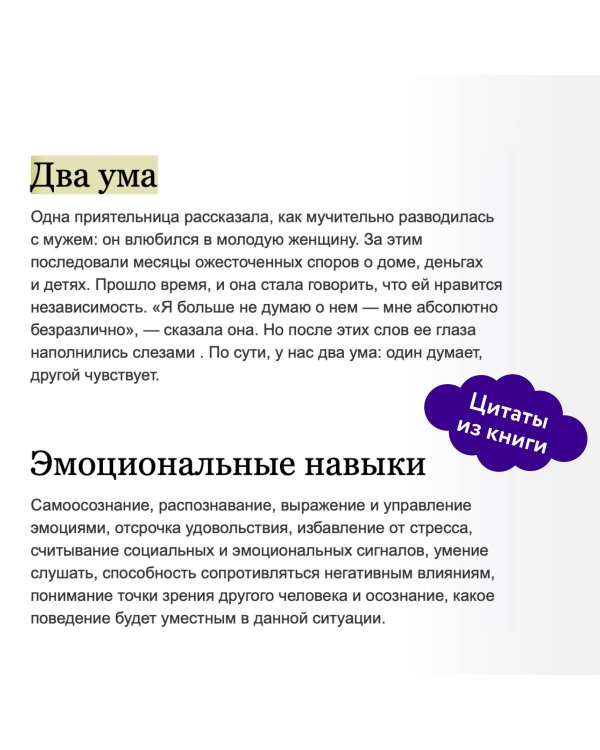 Два ума

Одна приятельница рассказала, как мучительно разводилась с мужем: он влюбился в молодую женщину. За этим последовали месяцы ожесточенных споров о доме, деньгах и детях. Прошло время, и она стала говорить, что ей нравится независимость. «Я больше не думаю о нем — мне абсолютно безразлично», — сказала она. Но после этих слов ее глаза наполнились слезами . По сути, у нас два ума: один думает, другой чувствует.

Цитаты из книги

Эмоциональные навыки

Самоосознание, распознавание, выражение и управление эмоциями, отсрочка удовольствия, избавление от стресса, считывание социальных и эмоциональных сигналов, умение слушать, способность сопротивляться негативным влияниям, понимание точки зрения другого человека и осознание, какое поведение будет уместным в данной ситуации.